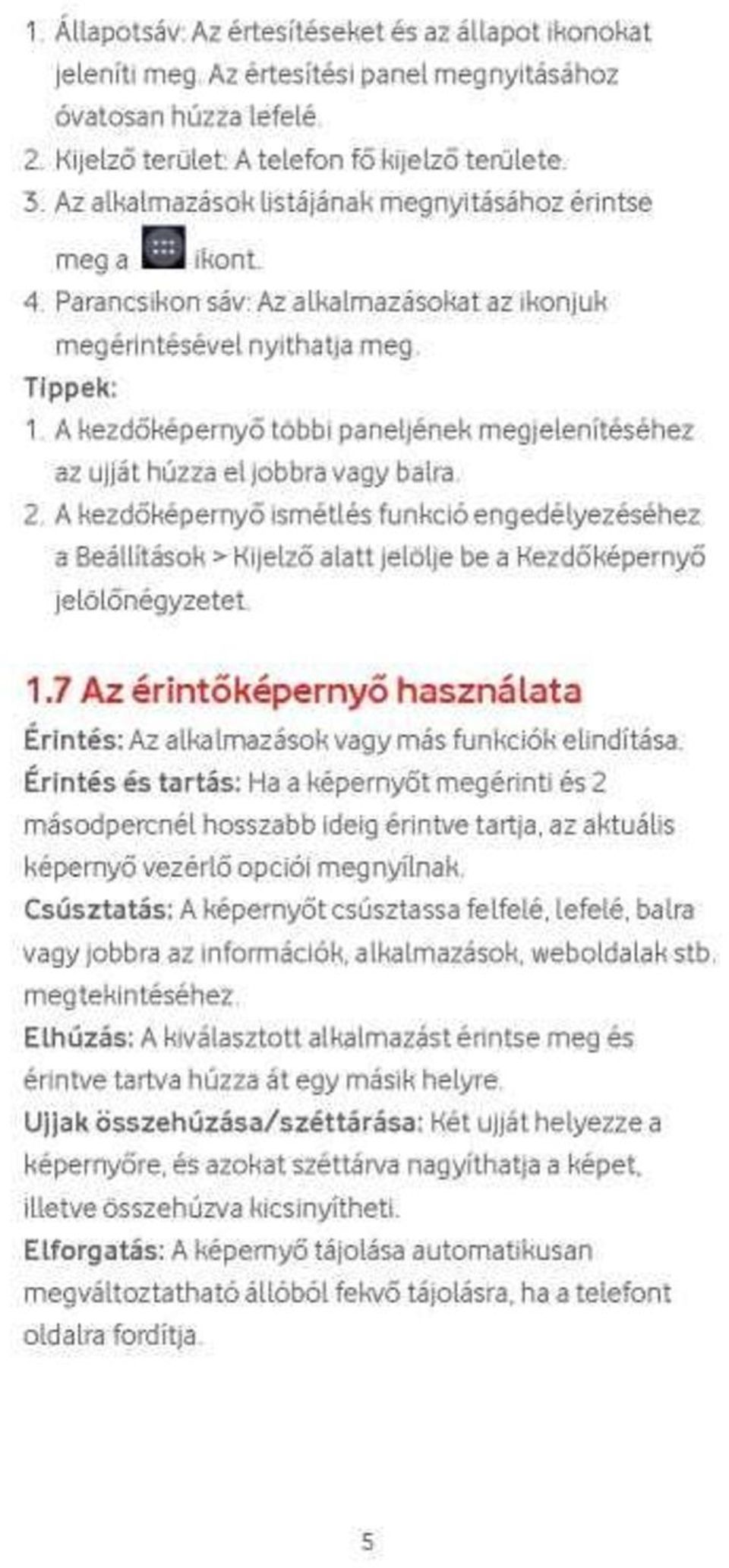 1. Állapotsáv: Az értesítéseket és az állapot ikonokat jeleníti meg. Az értesítési panel megnyitásához óvatosan húzza lefelé.
2. Kijelző terület: A telefon fő kijelző területe.
3. Az alkalmazások listájának megnyitásához érintse meg a ikont.
4. Parancsikon sáv: Az alkalmazásokat az ikonjuk megérintésével nyithatja meg.

Tippek:
1. A kezdőképernyő többi paneljének megjelenítéséhez az ujját húzza el jobbra vagy balra.
2. A kezdőképernyő ismétlés funkció engedélyezéséhez a Beállítások > Kijelző alatt jelölje be a Kezdőképernyő jelölőnégyzetet.

1.7 Az érintőképernyő használata

Érintés: Az alkalmazások vagy más funkciók elindítása.
Érintés és tartás: Ha a képernyőt megérinti és 2 másodpercnél hosszabb ideig érintve tartja, az aktuális képernyő vezérlő opciói megnyílnak.
Csúsztatás: A képernyőt csúsztassa felfelé, lefelé, balra vagy jobbra az információk, alkalmazások, weboldalak stb. megtekintéséhez.
Elhúzás: A kiválasztott alkalmazást érintse meg és érintve tartva húzza át egy másik helyre.
Ujjak összehúzása/széttárása: Két ujját helyezze a képernyőre, és azokat széttárva nagyíthatja a képet, illetve összehúzva kicsinyítheti.
Elforgatás: A képernyő tájolása automatikusan megváltoztatható állóból fekvő tájolásra, ha a telefont oldalra fordítja.

5